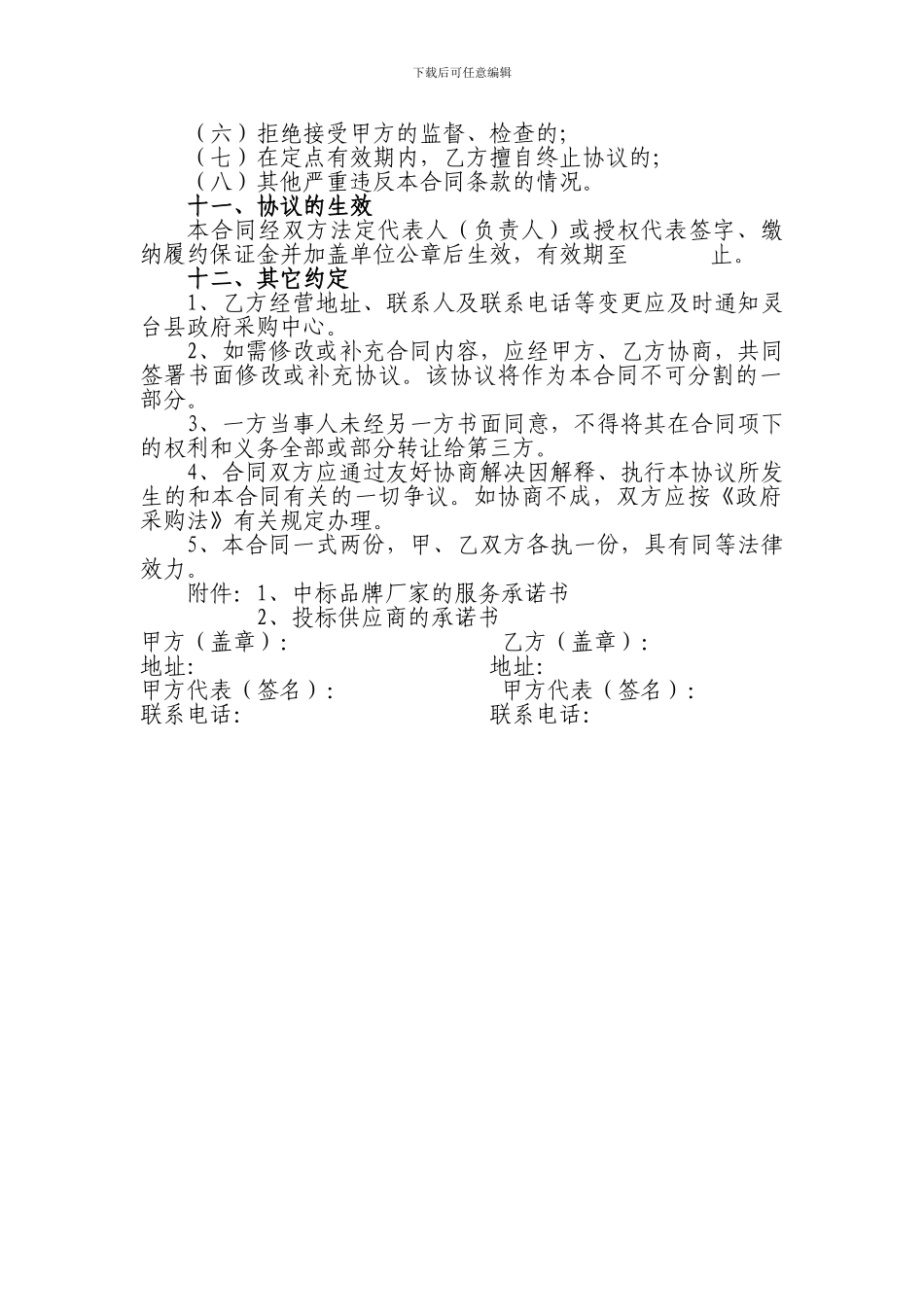 下载后可任意编辑

（六）拒绝接受甲方的监督、检查的;
（七）在定点有效期内，乙方擅自终止协议的;
（八）其他严重违反本合同条款的情况。

十一、协议的生效

本合同经双方法定代表人（负责人）或授权代表签字、缴纳履约保证金并加盖单位公章后生效，有效期至　　　止。

十二、其它约定

1、乙方经营地址、联系人及联系电话等变更应及时通知灵台县政府采购中心。

2、如需修改或补充合同内容，应经甲方、乙方协商，共同签署书面修改或补充协议。该协议将作为本合同不可分割的一部分。

3、一方当事人未经另一方书面同意，不得将其在合同项下的权利和义务全部或部分转让给第三方。

4、合同双方应通过友好协商解决因解释、执行本协议所发生的和本合同有关的一切争议。如协商不成，双方应按《政府采购法》有关规定办理。

5、本合同一式两份，甲、乙双方各执一份，具有同等法律效力。

附件：1、中标品牌厂家的服务承诺书
2、投标供应商的承诺书

甲方（盖章）:
地址:
甲方代表（签名）:
联系电话:

乙方（盖章）:
地址:
甲方代表（签名）:
联系电话: